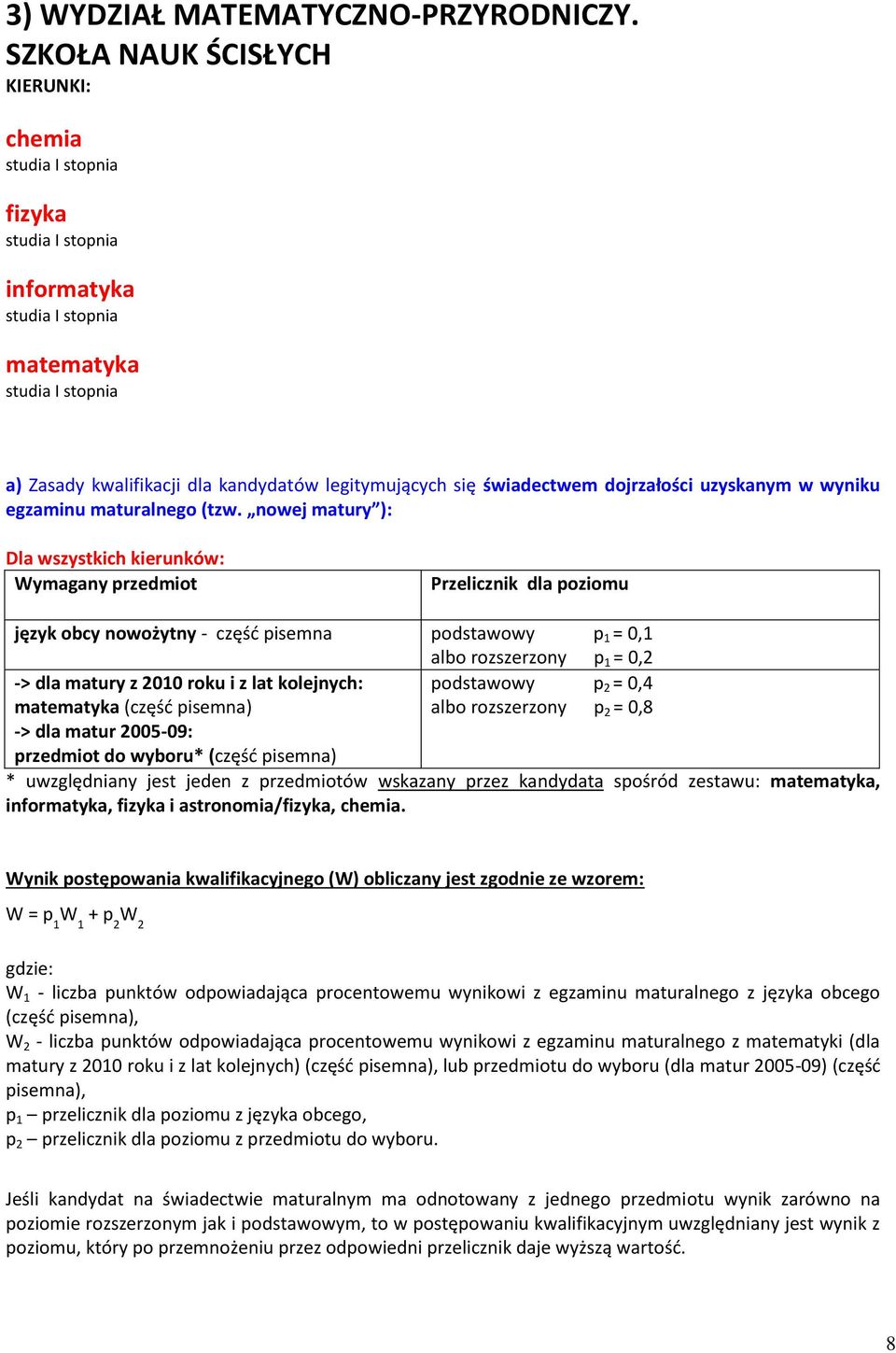 3) WYDZIAŁ MATEMATYCZNO-PRZYRODNICZY. SZKOŁA NAUK ŚCISŁYCH
KIERUNKI:

chemia
studia I stopnia

fizyka
studia I stopnia

informatyka
studia I stopnia

matematyka
studia I stopnia

a) Zasady kwalifikacji dla kandydatów legitymujących się świadectwem dojrzałości uzyskanym w wyniku egzaminu maturalnego (tzw. „nowej matury”):

Dla wszystkich kierunków:

| Wymagany przedmiot | Przelicznik dla poziomu |
|---|---|
| język obcy nowożytny - część pisemna | podstawowy $p_1 = 0,1$ albo rozszerzony $p_1 = 0,2$ |
| -> dla matury z 2010 roku i z lat kolejnych: matematyka (część pisemna) -> dla matur 2005-09: przedmiot do wyboru* (część pisemna) | podstawowy $p_2 = 0,4$ albo rozszerzony $p_2 = 0,8$ |

* uwzględniany jest jeden z przedmiotów wskazany przez kandydata spośród zestawu: matematyka, informatyka, fizyka i astronomia/fizyka, chemia.

Wynik postępowania kwalifikacyjnego (W) obliczany jest zgodnie ze wzorem:

$W = p_1W_1 + p_2W_2$

gdzie:
$W_1$ - liczba punktów odpowiadająca procentowemu wynikowi z egzaminu maturalnego z języka obcego (część pisemna),
$W_2$ - liczba punktów odpowiadająca procentowemu wynikowi z egzaminu maturalnego z matematyki (dla matury z 2010 roku i z lat kolejnych) (część pisemna), lub przedmiotu do wyboru (dla matur 2005-09) (część pisemna),
$p_1$ – przelicznik dla poziomu z języka obcego,
$p_2$ – przelicznik dla poziomu z przedmiotu do wyboru.

Jeśli kandydat na świadectwie maturalnym ma odnotowany z jednego przedmiotu wynik zarówno na poziomie rozszerzonym jak i podstawowym, to w postępowaniu kwalifikacyjnym uwzględniany jest wynik z poziomu, który po przemnożeniu przez odpowiedni przelicznik daje wyższą wartość.

8